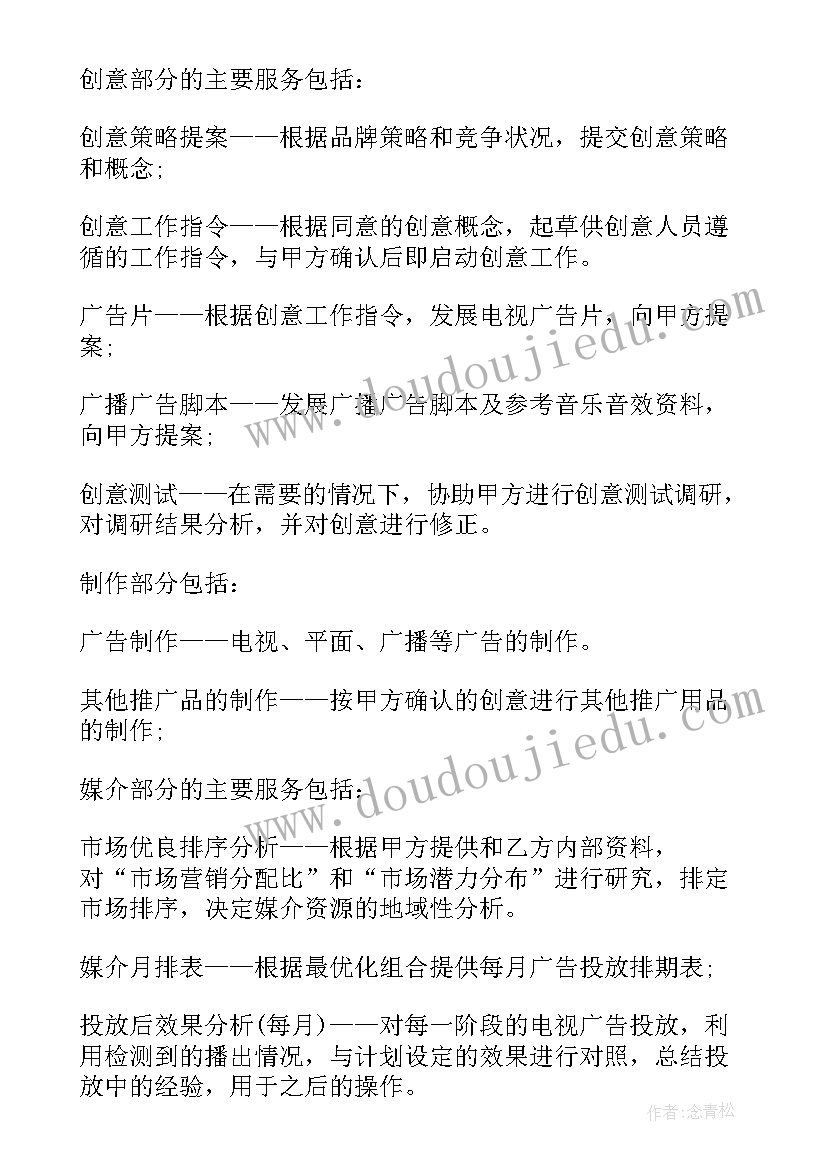 创意部分的主要服务包括：

创意策略提案——根据品牌策略和竞争状况，提交创意策略和概念；

创意工作指令——根据同意的创意概念，起草供创意人员遵循的工作指令，与甲方确认后即启动创意工作。

广告片——根据创意工作指令，发展电视广告片，向甲方提案；

广播广告脚本——发展广播广告脚本及参考音乐音效资料，向甲方提案；

创意测试——在需要的情况下，协助甲方进行创意测试调研，对调研结果分析，并对创意进行修正。

制作部分包括：

广告制作——电视、平面、广播等广告的制作。

其他推广品的制作——按甲方确认的创意进行其他推广用品的制作；

媒介部分的主要服务包括：

市场优良排序分析——根据甲方提供和乙方内部资料，对“市场营销分配比”和“市场潜力分布”进行研究，排定市场排序，决定媒介资源的地域性分析。

媒介月排表——根据最优化组合提供每月广告投放排期表；

投放后效果分析(每月)——对每一阶段的电视广告投放，利用检测到的播出情况，与计划设定的效果进行对照，总结投放中的经验，用于之后的操作。

www.doudoujiedu.com

www.doudoujiedu.com

作者：念青松